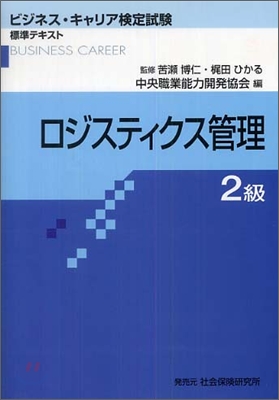 ビジネス・キャリア検定試験
標準テキスト
BUSINESS CAREER

監修 苦瀬 博仁・梶田 ひかる
中央職業能力開発協会 編

ロジスティクス管理

2級

発売元 社会保険研究所